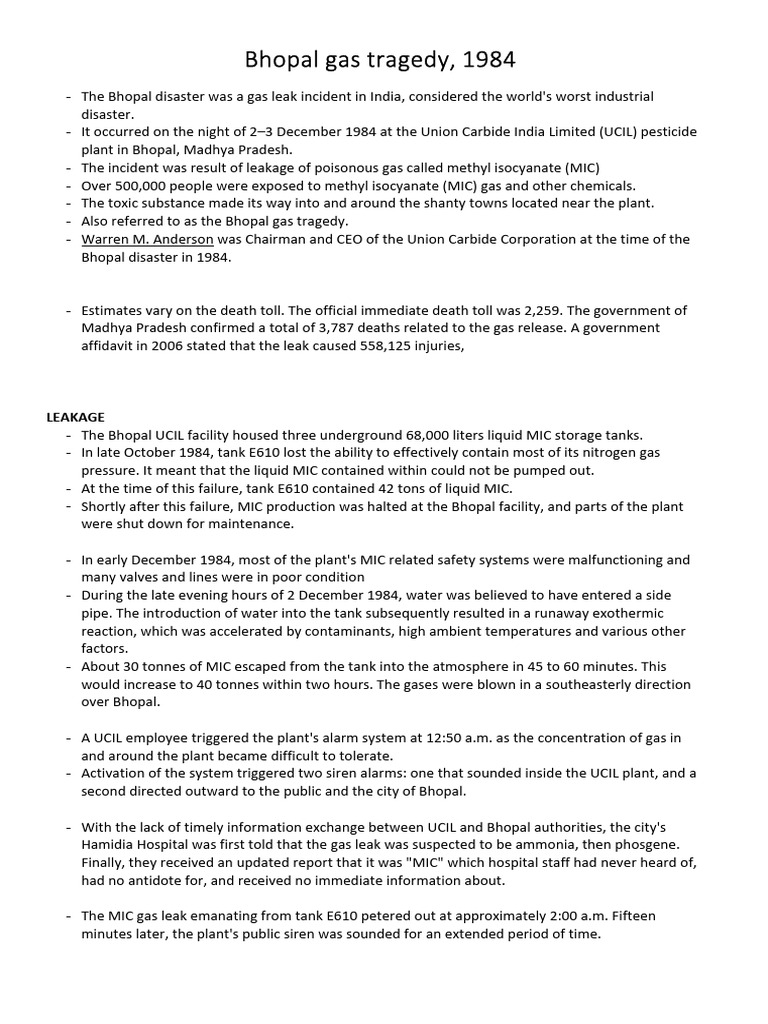 Bhopal gas tragedy, 1984

- The Bhopal disaster was a gas leak incident in India, considered the world's worst industrial disaster.
- It occurred on the night of 2–3 December 1984 at the Union Carbide India Limited (UCIL) pesticide plant in Bhopal, Madhya Pradesh.
- The incident was result of leakage of poisonous gas called methyl isocyanate (MIC)
- Over 500,000 people were exposed to methyl isocyanate (MIC) gas and other chemicals.
- The toxic substance made its way into and around the shanty towns located near the plant.
- Also referred to as the Bhopal gas tragedy.
- Warren M. Anderson was Chairman and CEO of the Union Carbide Corporation at the time of the Bhopal disaster in 1984.

- Estimates vary on the death toll. The official immediate death toll was 2,259. The government of Madhya Pradesh confirmed a total of 3,787 deaths related to the gas release. A government affidavit in 2006 stated that the leak caused 558,125 injuries,

LEAKAGE
- The Bhopal UCIL facility housed three underground 68,000 liters liquid MIC storage tanks.
- In late October 1984, tank E610 lost the ability to effectively contain most of its nitrogen gas pressure. It meant that the liquid MIC contained within could not be pumped out.
- At the time of this failure, tank E610 contained 42 tons of liquid MIC.
- Shortly after this failure, MIC production was halted at the Bhopal facility, and parts of the plant were shut down for maintenance.

- In early December 1984, most of the plant's MIC related safety systems were malfunctioning and many valves and lines were in poor condition
- During the late evening hours of 2 December 1984, water was believed to have entered a side pipe. The introduction of water into the tank subsequently resulted in a runaway exothermic reaction, which was accelerated by contaminants, high ambient temperatures and various other factors.
- About 30 tonnes of MIC escaped from the tank into the atmosphere in 45 to 60 minutes. This would increase to 40 tonnes within two hours. The gases were blown in a southeasterly direction over Bhopal.

- A UCIL employee triggered the plant's alarm system at 12:50 a.m. as the concentration of gas in and around the plant became difficult to tolerate.
- Activation of the system triggered two siren alarms: one that sounded inside the UCIL plant, and a second directed outward to the public and the city of Bhopal.

- With the lack of timely information exchange between UCIL and Bhopal authorities, the city's Hamidia Hospital was first told that the gas leak was suspected to be ammonia, then phosgene. Finally, they received an updated report that it was "MIC" which hospital staff had never heard of, had no antidote for, and received no immediate information about.

- The MIC gas leak emanating from tank E610 petered out at approximately 2:00 a.m. Fifteen minutes later, the plant's public siren was sounded for an extended period of time.